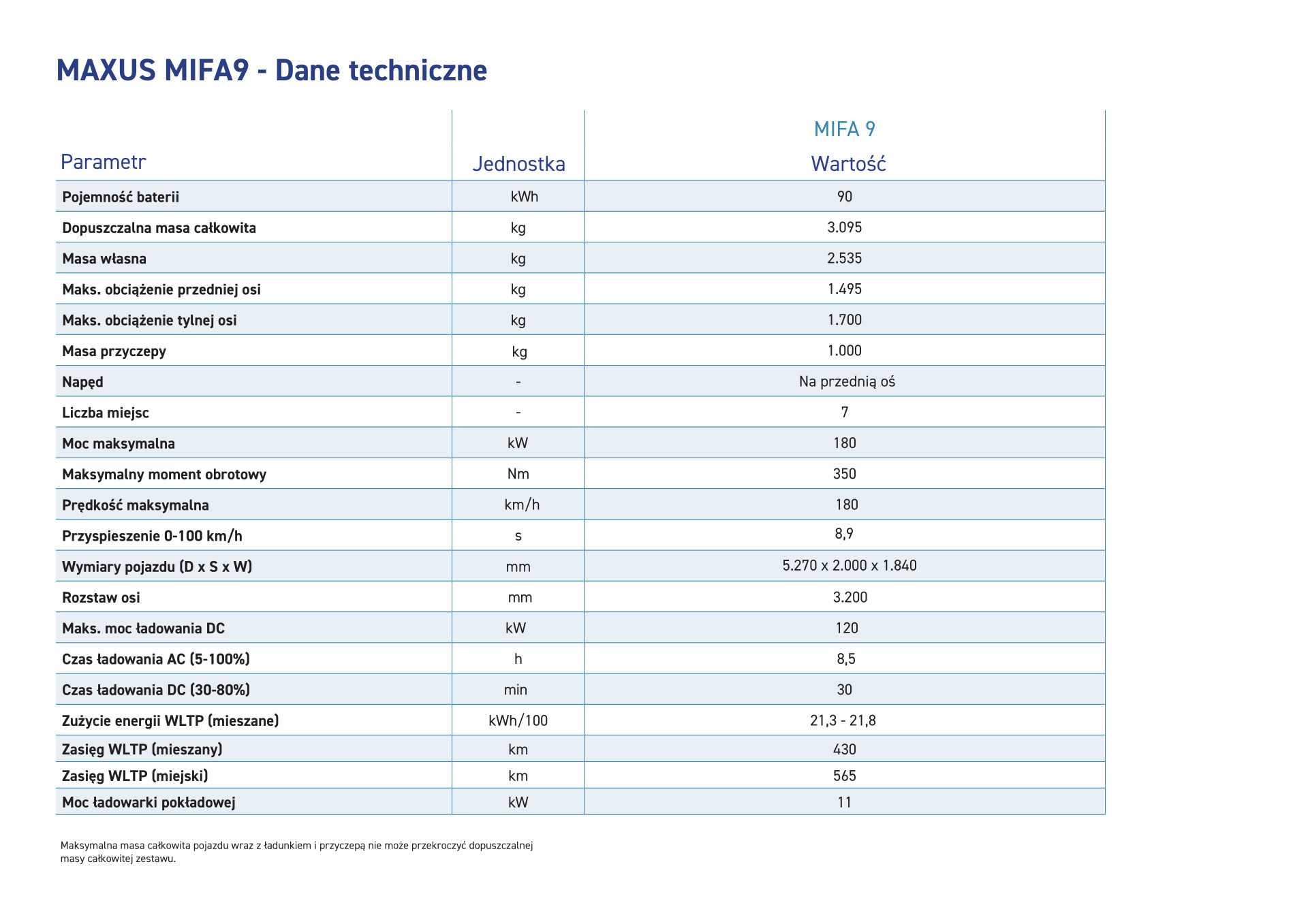 MAXUS MIFA9 - Dane techniczne

| Parametr | Jednostka | MIFA 9 Wartość |
|---|---|---|
| Pojemność baterii | kWh | 90 |
| Dopuszczalna masa całkowita | kg | 3.095 |
| Masa własna | kg | 2.535 |
| Maks. obciążenie przedniej osi | kg | 1.495 |
| Maks. obciążenie tylnej osi | kg | 1.700 |
| Masa przyczepy | kg | 1.000 |
| Napęd | - | Na przednią oś |
| Liczba miejsc | - | 7 |
| Moc maksymalna | kW | 180 |
| Maksymalny moment obrotowy | Nm | 350 |
| Prędkość maksymalna | km/h | 180 |
| Przyspieszenie 0-100 km/h | s | 8,9 |
| Wymiary pojazdu (D x S x W) | mm | 5.270 x 2.000 x 1.840 |
| Rozstaw osi | mm | 3.200 |
| Maks. moc ładowania DC | kW | 120 |
| Czas ładowania AC (5-100%) | h | 8,5 |
| Czas ładowania DC (30-80%) | min | 30 |
| Zużycie energii WLTP (mieszane) | kWh/100 | 21,3 - 21,8 |
| Zasięg WLTP (mieszany) | km | 430 |
| Zasięg WLTP (miejski) | km | 565 |
| Moc ładowarki pokładowej | kW | 11 |

Maksymalna masa całkowita pojazdu wraz z ładunkiem i przyczepą nie może przekroczyć dopuszczalnej masy całkowitej zestawu.